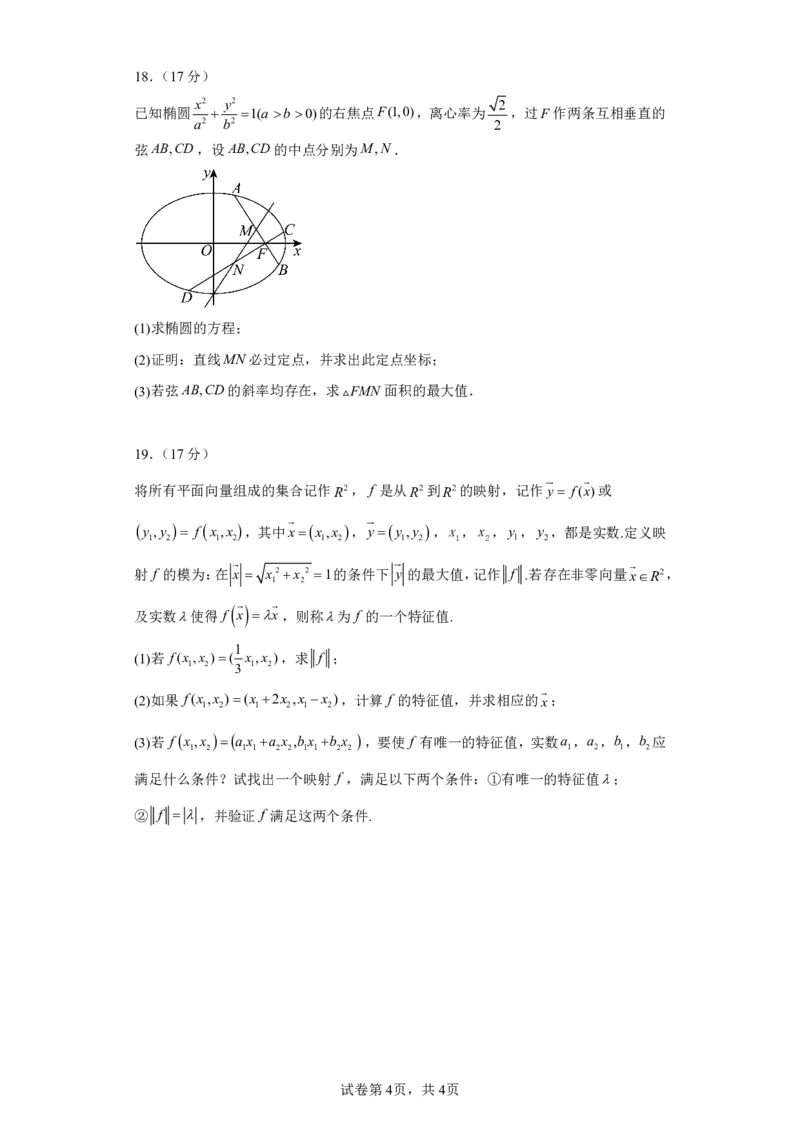 18．（17分）

已知椭圆$\frac{x^2}{a^2}+\frac{y^2}{b^2}=1(a>b>0)$的右焦点$F(1,0)$，离心率为$\frac{\sqrt{2}}{2}$，过$F$作两条互相垂直的弦$AB,CD$，设$AB,CD$的中点分别为$M,N$．

y
A
M
C
O
F
x
N
B
D

(1)求椭圆的方程；

(2)证明：直线$MN$必过定点，并求出此定点坐标；

(3)若弦$AB,CD$的斜率均存在，求$\triangle FMN$面积的最大值．

19．（17分）

将所有平面向量组成的集合记作$R^2$，$f$是从$R^2$到$R^2$的映射，记作$\vec{y}=f(\vec{x})$或$(y_1,y_2)=f(x_1,x_2)$，其中$\vec{x}=(x_1,x_2)$，$\vec{y}=(y_1,y_2)$，$x_1$，$x_2$，$y_1$，$y_2$，都是实数.定义映射$f$的模为：在$|\vec{x}|=\sqrt{x_1^2+x_2^2}=1$的条件下$|\vec{y}|$的最大值，记作$\|f\|$.若存在非零向量$\vec{x}\in R^2$，及实数$\lambda$使得$f(\vec{x})=\lambda\vec{x}$，则称$\lambda$为$f$的一个特征值.

(1)若$f(x_1,x_2)=(\frac{1}{3}x_1,x_2)$，求$\|f\|$；

(2)如果$f(x_1,x_2)=(x_1+2x_2,x_1-x_2)$，计算$f$的特征值，并求相应的$\vec{x}$；

(3)若$f(x_1,x_2)=(a_1x_1+a_2x_2,b_1x_1+b_2x_2)$，要使$f$有唯一的特征值，实数$a_1$，$a_2$，$b_1$，$b_2$应满足什么条件？试找出一个映射$f$，满足以下两个条件：①有唯一的特征值$\lambda$；②$\|f\|=|\lambda|$，并验证$f$满足这两个条件.

试卷第4页，共4页